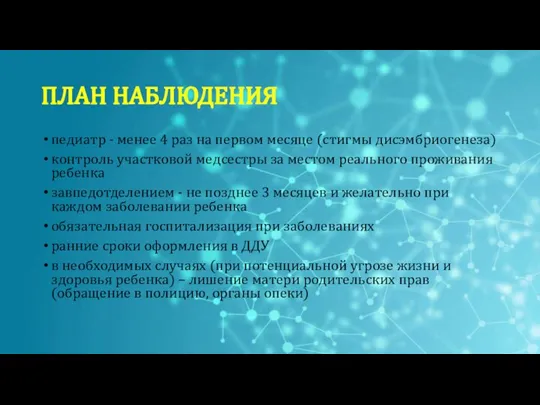 ПЛАН НАБЛЮДЕНИЯ

• педиатр - менее 4 раз на первом месяце (стигмы дисэмбриогенеза)
• контроль участковой медсестры за местом реального проживания ребенка
• завпедотделением - не позднее 3 месяцев и желательно при каждом заболевании ребенка
• обязательная госпитализация при заболеваниях
• ранние сроки оформления в ДДУ
• в необходимых случаях (при потенциальной угрозе жизни и здоровья ребенка) – лишение матери родительских прав (обращение в полицию, органы опеки)